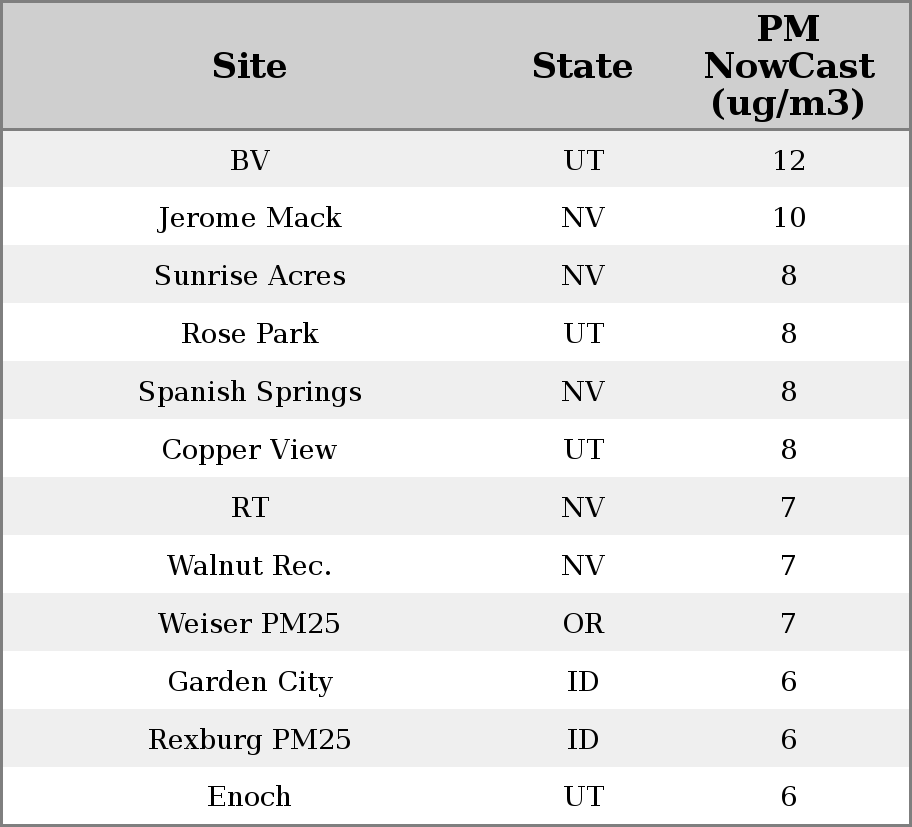 | Site | State | PM NowCast (ug/m3) |
|---|---|---|
| BV | UT | 12 |
| Jerome Mack | NV | 10 |
| Sunrise Acres | NV | 8 |
| Rose Park | UT | 8 |
| Spanish Springs | NV | 8 |
| Copper View | UT | 8 |
| RT | NV | 7 |
| Walnut Rec. | NV | 7 |
| Weiser PM25 | OR | 7 |
| Garden City | ID | 6 |
| Rexburg PM25 | ID | 6 |
| Enoch | UT | 6 |